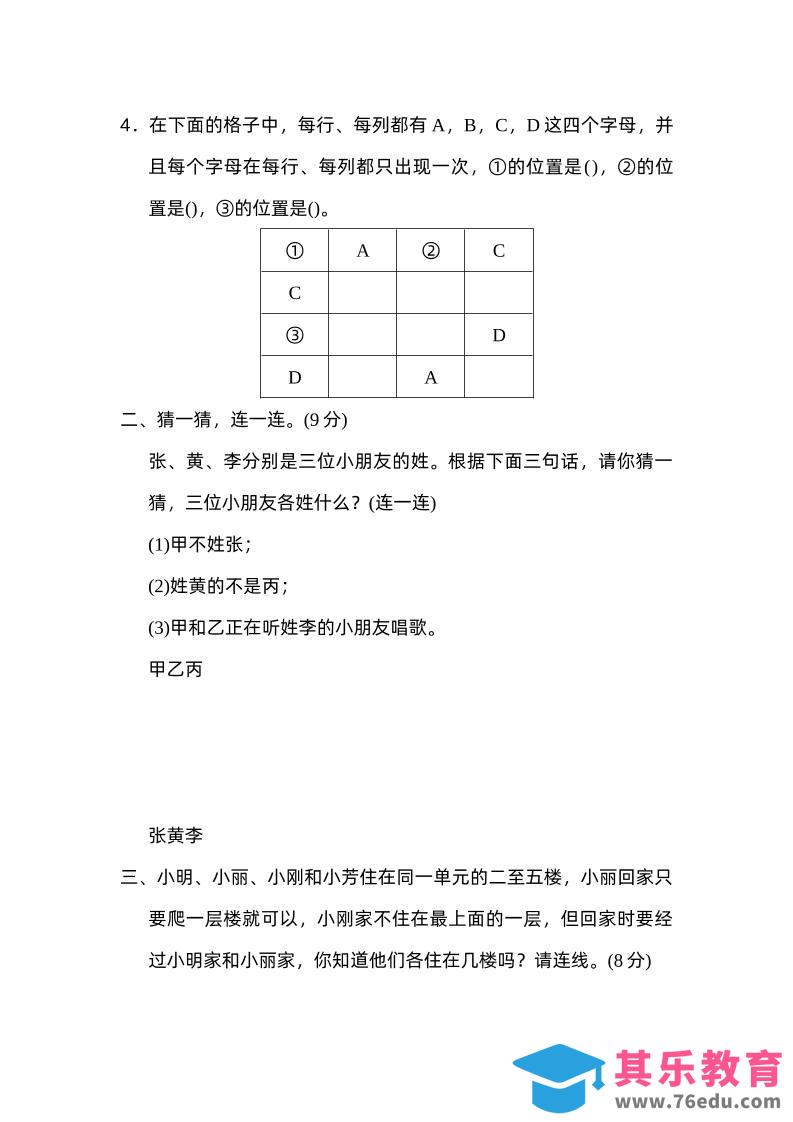 4．在下面的格子中，每行、每列都有 A，B，C，D 这四个字母，并且每个字母在每行、每列都只出现一次，①的位置是()，②的位置是()，③的位置是()。

| ① | A | ② | C |
|---|---|---|---|
| C | | | |
| ③ | | | D |
| D | | A | |

二、猜一猜，连一连。(9 分)

张、黄、李分别是三位小朋友的姓。根据下面三句话，请你猜一猜，三位小朋友各姓什么？(连一连)

(1)甲不姓张；

(2)姓黄的不是丙；

(3)甲和乙正在听姓李的小朋友唱歌。

甲乙丙

张黄李

三、小明、小丽、小刚和小芳住在同一单元的二至五楼，小丽回家只要爬一层楼就可以，小刚家不住在最上面的一层，但回家时要经过小明家和小丽家，你知道他们各住在几楼吗？请连线。(8 分)

其乐教育
www.76edu.com